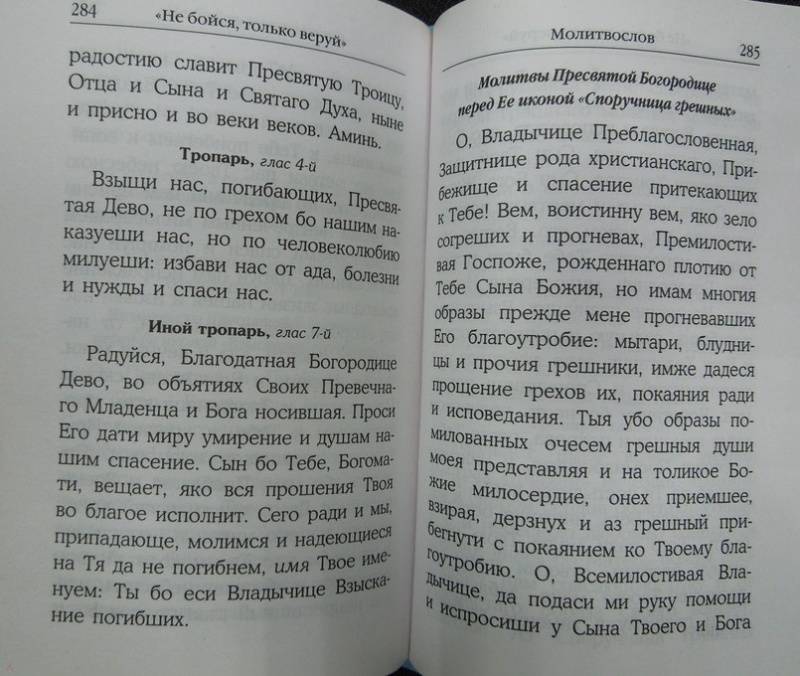 284 «Не бойся, только веруй»

радостию славит Пресвятую Троицу, Отца и Сына и Святаго Духа, ныне и присно и во веки веков. Аминь.

Тропарь, глас 4-й

Взыщи нас, погибающих, Пресвятая Дево, не по грехом бо нашим наказуеши нас, но по человеколюбию милуеши: избави нас от ада, болезни и нужды и спаси нас.

Иной тропарь, глас 7-й

Радуйся, Благодатная Богородице Дево, во объятиях Своих Превечнаго Младенца и Бога носившая. Проси Его дати миру умирение и душам нашим спасение. Сын бо Тебе, Богомати, вещает, яко вся прошения Твоя во благое исполнит. Сего ради и мы, припадающе, молимся и надеющиеся на Тя да не погибнем, имя Твое именуем: Ты бо еси Владычице Взыскание погибших.

Молитвослов 285

Молитвы Пресвятой Богородице перед Ее иконой «Споручница грешных»

О, Владычице Преблагословенная, Защитнице рода христианскаго, Прибежище и спасение притекающих к Тебе! Вем, воистинну вем, яко зело согреших и прогневах, Премилостивая Госпоже, рожденнаго плотию от Тебе Сына Божия, но имам многия образы прежде мене прогневавших Его благоутробие: мытари, блудницы и прочия грешники, имже дадеся прощение грехов их, покаяния ради и исповедания. Тыя убо образы помилованных очесем грешныя души моея представляя и на толикое Божие милосердие, онех приемшее, взирая, дерзнух и аз грешный прибегнути с покаянием ко Твоему благоутробию. О, Всемилостивая Владычице, да подаси ми руку помощи и испросиши у Сына Твоего и Бога